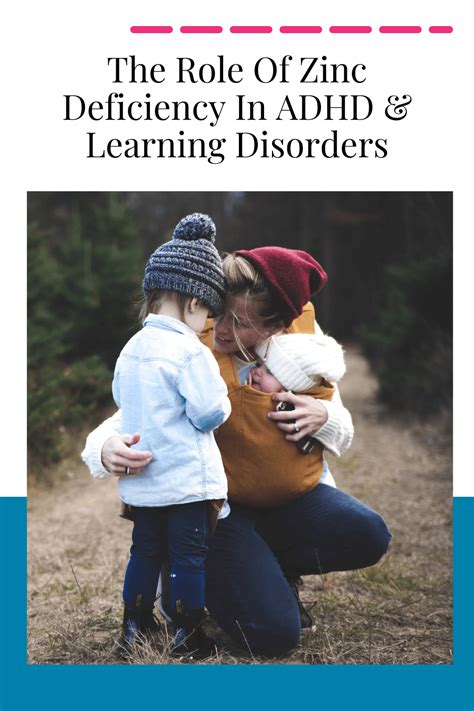 The Role Of Zinc Deficiency In ADHD & Learning Disorders